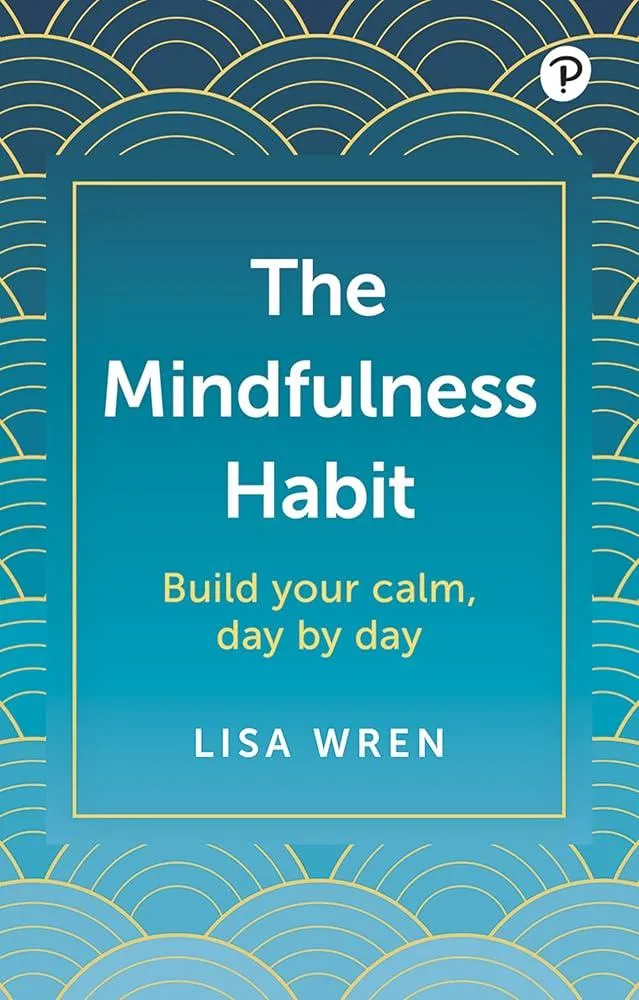 P

The Mindfulness Habit

Build your calm, day by day

LISA WREN